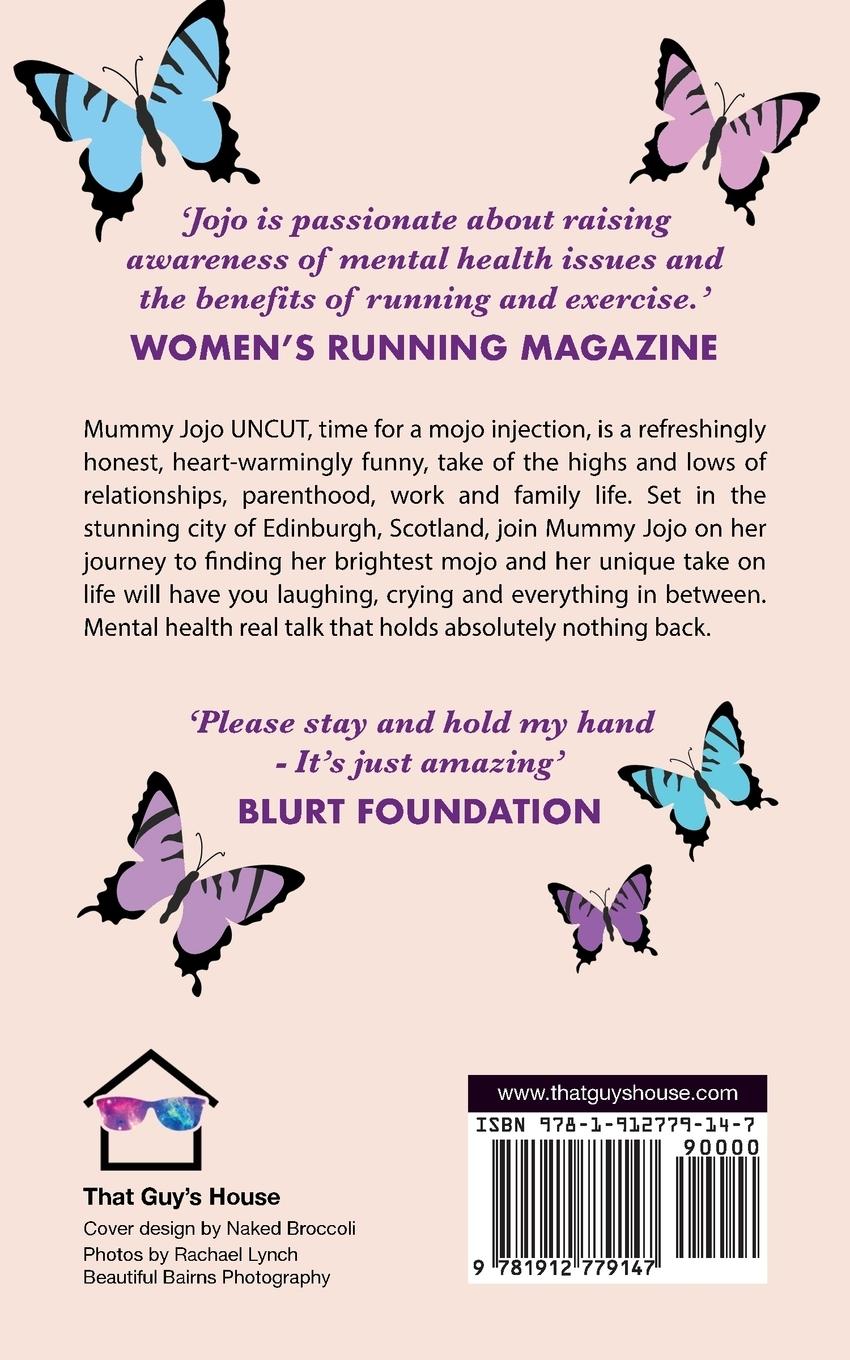 'Jojo is passionate about raising awareness of mental health issues and the benefits of running and exercise.'
WOMEN'S RUNNING MAGAZINE

Mummy Jojo UNCUT, time for a mojo injection, is a refreshingly honest, heart-warmingly funny, take of the highs and lows of relationships, parenthood, work and family life. Set in the stunning city of Edinburgh, Scotland, join Mummy Jojo on her journey to finding her brightest mojo and her unique take on life will have you laughing, crying and everything in between. Mental health real talk that holds absolutely nothing back.

'Please stay and hold my hand - It's just amazing'
BLURT FOUNDATION

That Guy's House
Cover design by Naked Broccoli
Photos by Rachael Lynch
Beautiful Bairns Photography

www.thatguyshouse.com
ISBN 978-1-912779-14-7
90000
9 781912 779147